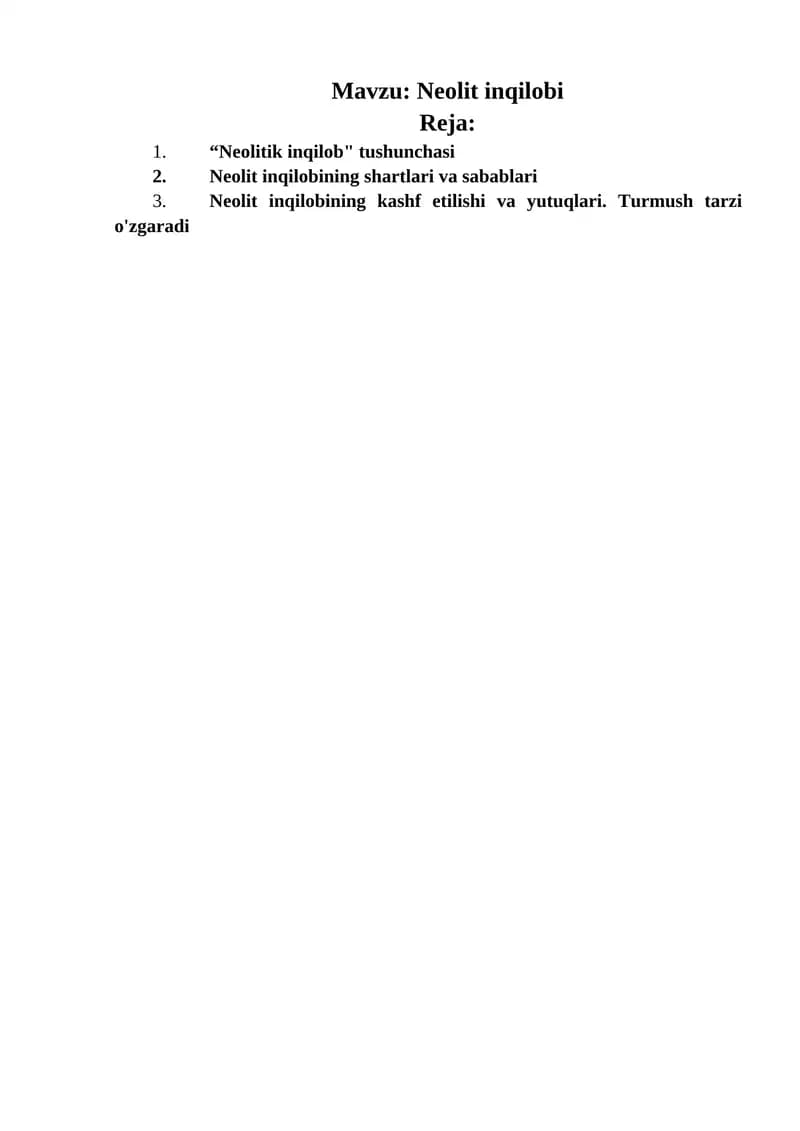 Mavzu: Neolit inqilobi
Reja:

1. "Neolitik inqilob" tushunchasi
2. Neolit inqilobining shartlari va sabablari
3. Neolit inqilobining kashf etilishi va yutuqlari. Turmush tarzi o'zgaradi